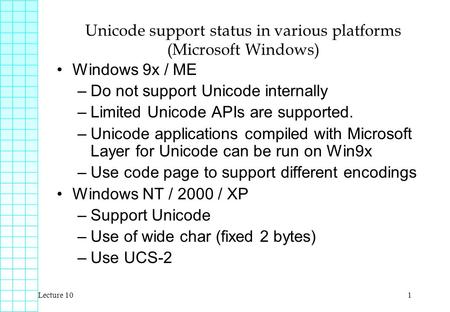 Unicode support status in various platforms (Microsoft Windows)

• Windows 9x / ME
– Do not support Unicode internally
– Limited Unicode APIs are supported.
– Unicode applications compiled with Microsoft Layer for Unicode can be run on Win9x
– Use code page to support different encodings
• Windows NT / 2000 / XP
– Support Unicode
– Use of wide char (fixed 2 bytes)
– Use UCS-2

Lecture 10

1